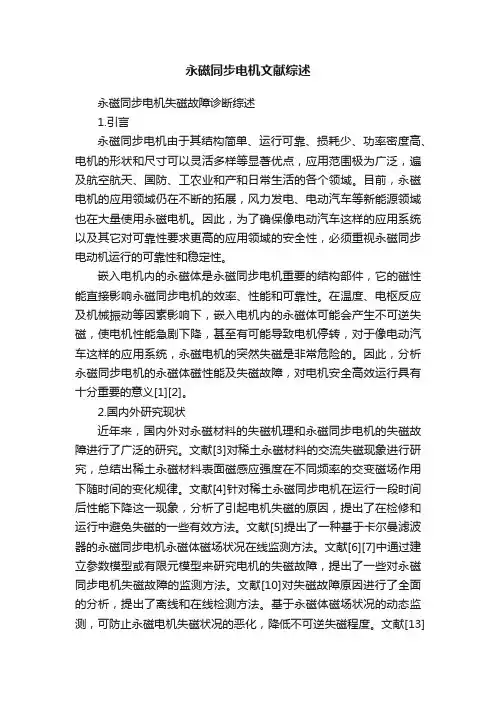 永磁同步电机文献综述

永磁同步电机失磁故障诊断综述

1.引言

永磁同步电机由于其结构简单、运行可靠、损耗少、功率密度高、电机的形状和尺寸可以灵活多样等显著优点，应用范围极为广泛，遍及航空航天、国防、工农业和产和日常生活的各个领域。目前，永磁电机的应用领域仍在不断的拓展，风力发电、电动汽车等新能源领域也在大量使用永磁电机。因此，为了确保像电动汽车这样的应用系统以及其它对可靠性要求更高的应用领域的安全性，必须重视永磁同步电动机运行的可靠性和稳定性。

嵌入电机内的永磁体是永磁同步电机重要的结构部件，它的磁性能直接影响永磁同步电机的效率、性能和可靠性。在温度、电枢反应及机械振动等因素影响下，嵌入电机内的永磁体可能会产生不可逆失磁，使电机性能急剧下降，甚至有可能导致电机停转，对于像电动汽车这样的应用系统，永磁电机的突然失磁是非常危险的。因此，分析永磁同步电机的永磁体磁性能及失磁故障，对电机安全高效运行具有十分重要的意义[1][2]。

2.国内外研究现状

近年来，国内外对永磁材料的失磁机理和永磁同步电机的失磁故障进行了广泛的研究。文献[3]对稀土永磁材料的交流失磁现象进行研究，总结出稀土永磁材料表面磁感应强度在不同频率的交变磁场作用下随时间的变化规律。文献[4]针对稀土永磁同步电机在运行一段时间后性能下降这一现象，分析了引起电机失磁的原因，提出了在检修和运行中避免失磁的一些有效方法。文献[5]提出了一种基于卡尔曼滤波器的永磁同步电机永磁体磁场状况在线监测方法。文献[6][7]中通过建立参数模型或有限元模型来研究电机的失磁故障，提出了一些对永磁同步电机失磁故障的监测方法。文献[10]对失磁故障原因进行了全面的分析，提出了离线和在线检测方法。基于永磁体磁场状况的动态监测，可防止永磁电机失磁状况的恶化，降低不可逆失磁程度。文献[13]